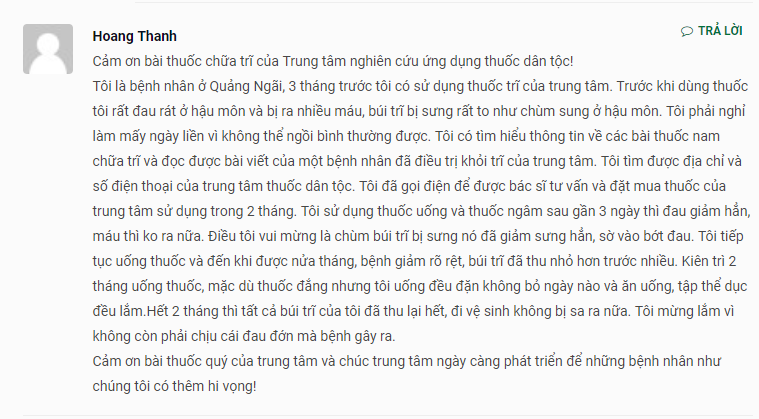 Hoang Thanh

TRẢ LỜI

Cảm ơn bài thuốc chữa trĩ của Trung tâm nghiên cứu ứng dụng thuốc dân tộc!
Tôi là bệnh nhân ở Quảng Ngãi, 3 tháng trước tôi có sử dụng thuốc trĩ của trung tâm. Trước khi dùng thuốc tôi rất đau rát ở hậu môn và bị ra nhiều máu, búi trĩ bị sưng rất to như chùm sung ở hậu môn. Tôi phải nghỉ làm mấy ngày liền vì không thể ngồi bình thường được. Tôi có tìm hiểu thông tin về các bài thuốc nam chữa trĩ và đọc được bài viết của một bệnh nhân đã điều trị khỏi trĩ của trung tâm. Tôi tìm được địa chỉ và số điện thoại của trung tâm thuốc dân tộc. Tôi đã gọi điện để được bác sĩ tư vấn và đặt mua thuốc của trung tâm sử dụng trong 2 tháng. Tôi sử dụng thuốc uống và thuốc ngâm sau gần 3 ngày thì đau giảm hẳn, máu thì ko ra nữa. Điều tôi vui mừng là chùm búi trĩ bị sưng nó đã giảm sưng hẳn, sờ vào bớt đau. Tôi tiếp tục uống thuốc và đến khi được nửa tháng, bệnh giảm rõ rệt, búi trĩ đã thu nhỏ hơn trước nhiều. Kiên trì 2 tháng uống thuốc, mặc dù thuốc đắng nhưng tôi uống đều đặn không bỏ ngày nào và ăn uống, tập thể dục đều lắm.Hết 2 tháng thì tất cả búi trĩ của tôi đã thu lại hết, đi vệ sinh không bị sa ra nữa. Tôi mừng lắm vì không còn phải chịu cái đau đớn mà bệnh gây ra.
Cảm ơn bài thuốc quý của trung tâm và chúc trung tâm ngày càng phát triển để những bệnh nhân như chúng tôi có thêm hi vọng!